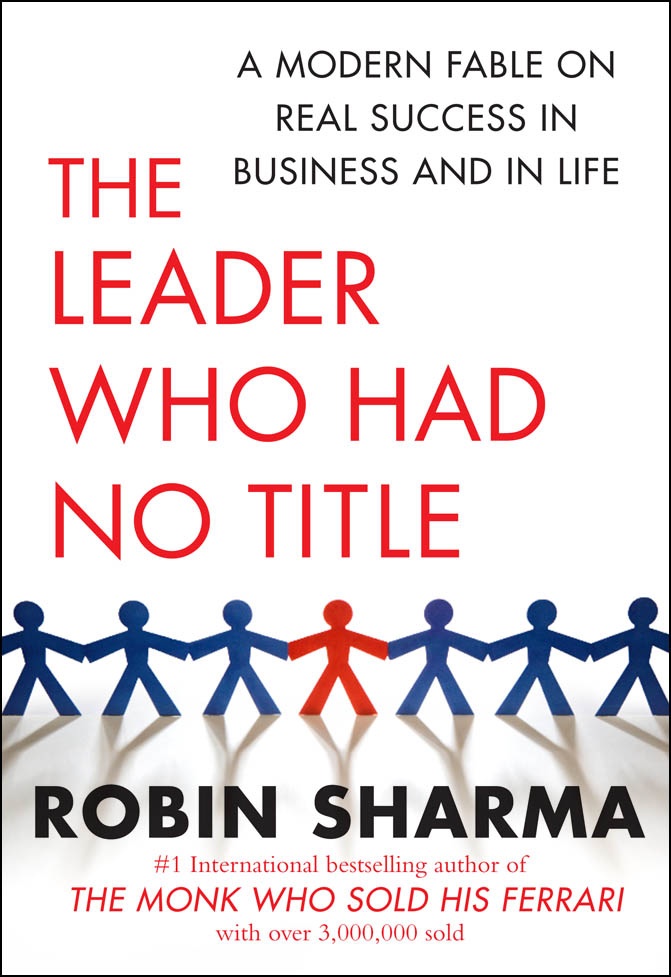 A MODERN FABLE ON REAL SUCCESS IN BUSINESS AND IN LIFE

THE LEADER WHO HAD NO TITLE

ROBIN SHARMA

#1 International bestselling author of
THE MONK WHO SOLD HIS FERRARI
with over 3,000,000 sold